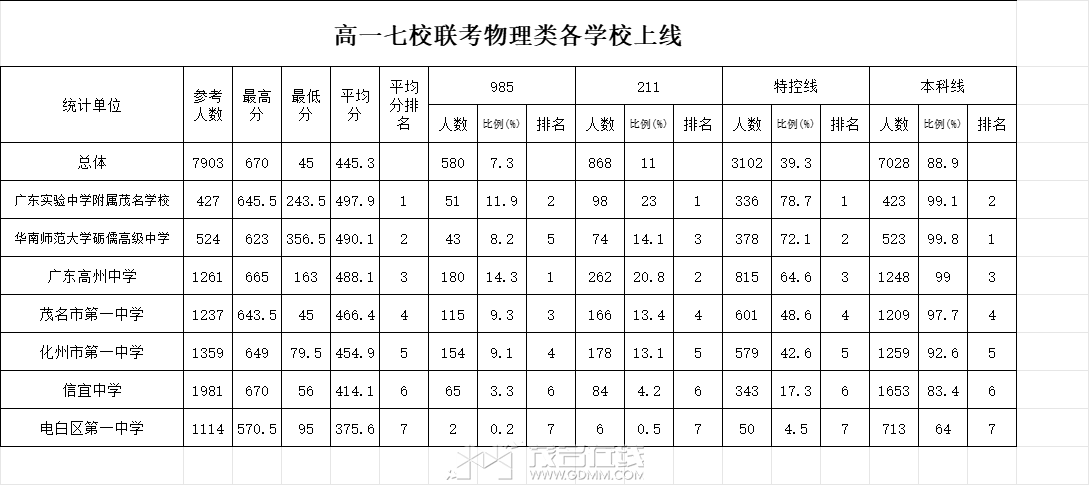 高一七校联考物理类各学校上线

| 统计单位 | 参考人数 | 最高分 | 最低分 | 平均分 | 平均分排名 | 985 人数 | 985 比例(%) | 985 排名 | 211 人数 | 211 比例(%) | 211 排名 | 特控线 人数 | 特控线 比例(%) | 特控线 排名 | 本科线 人数 | 本科线 比例(%) | 本科线 排名 |
|---|---|---|---|---|---|---|---|---|---|---|---|---|---|---|---|---|---|
| 总体 | 7903 | 670 | 45 | 445.3 | | 580 | 7.3 | | 868 | 11 | | 3102 | 39.3 | | 7028 | 88.9 | |
| 广东实验中学附属茂名学校 | 427 | 645.5 | 243.5 | 497.9 | 1 | 51 | 11.9 | 2 | 98 | 23 | 1 | 336 | 78.7 | 1 | 423 | 99.1 | 2 |
| 华南师范大学砺儒高级中学 | 524 | 623 | 356.5 | 490.1 | 2 | 43 | 8.2 | 5 | 74 | 14.1 | 3 | 378 | 72.1 | 2 | 523 | 99.8 | 1 |
| 广东高州中学 | 1261 | 665 | 163 | 488.1 | 3 | 180 | 14.3 | 1 | 262 | 20.8 | 2 | 815 | 64.6 | 3 | 1248 | 99 | 3 |
| 茂名市第一中学 | 1237 | 643.5 | 45 | 466.4 | 4 | 115 | 9.3 | 3 | 166 | 13.4 | 4 | 601 | 48.6 | 4 | 1209 | 97.7 | 4 |
| 化州市第一中学 | 1359 | 649 | 79.5 | 454.9 | 5 | 154 | 9.1 | 4 | 178 | 13.1 | 5 | 579 | 42.6 | 5 | 1259 | 92.6 | 5 |
| 信宜中学 | 1981 | 670 | 56 | 414.1 | 6 | 65 | 3.3 | 6 | 84 | 4.2 | 6 | 343 | 17.3 | 6 | 1653 | 83.4 | 6 |
| 电白区第一中学 | 1114 | 570.5 | 95 | 375.6 | 7 | 2 | 0.2 | 7 | 6 | 0.5 | 7 | 50 | 4.5 | 7 | 713 | 64 | 7 |

茂名在线
WWW.GDMM.COM